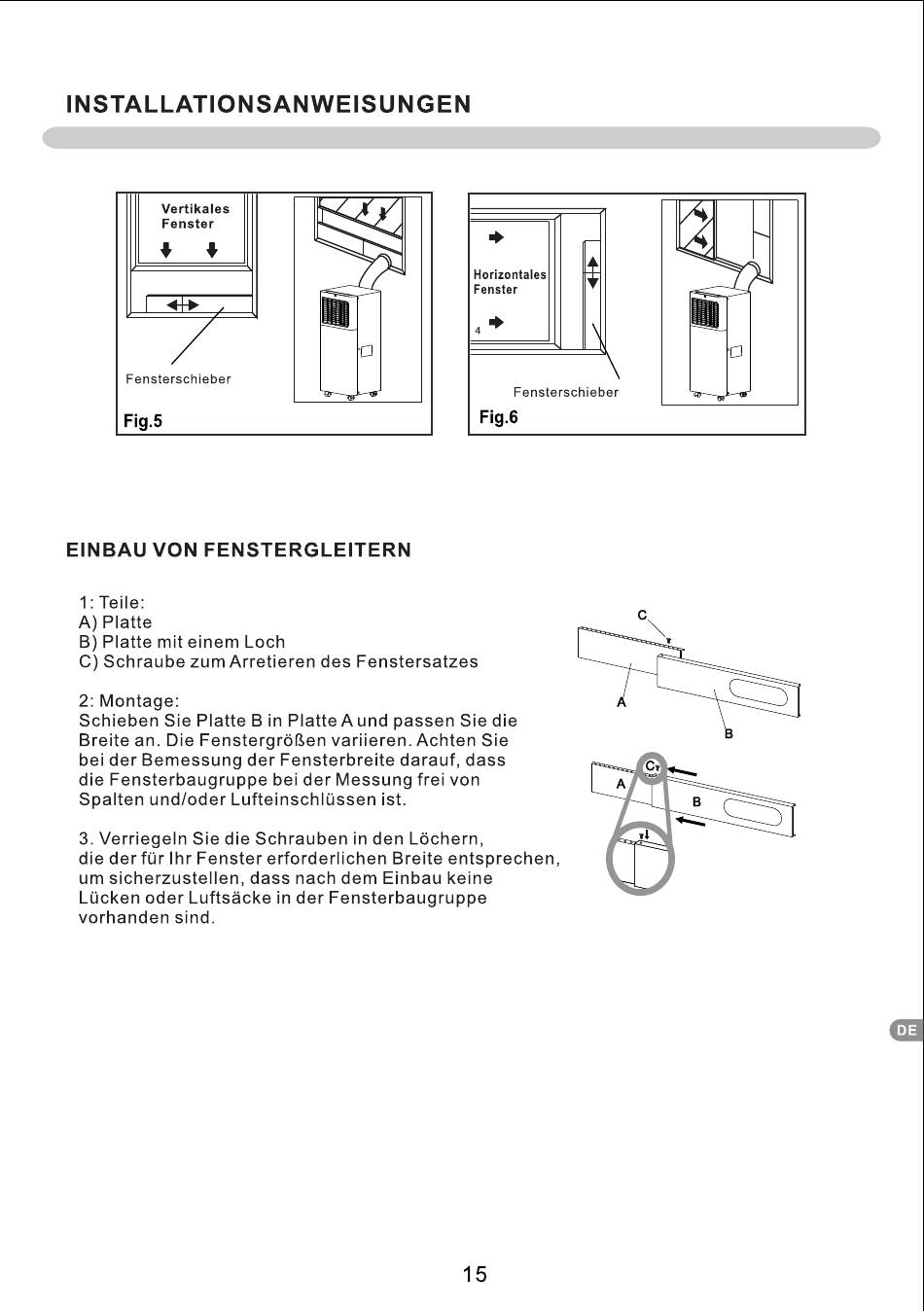 INSTALLATIONSANWEISUNGEN

Vertikales Fenster

Fensterschieber

Fig.5

Horizontales Fenster

4

Fensterschieber

Fig.6

EINBAU VON FENSTERGLEITERN

1: Teile:
A) Platte
B) Platte mit einem Loch
C) Schraube zum Arretieren des Fenstersatzes

2: Montage:
Schieben Sie Platte B in Platte A und passen Sie die Breite an. Die Fenstergrößen variieren. Achten Sie bei der Bemessung der Fensterbreite darauf, dass die Fensterbaugruppe bei der Messung frei von Spalten und/oder Lufteinschlüssen ist.

3. Verriegeln Sie die Schrauben in den Löchern, die der für Ihr Fenster erforderlichen Breite entsprechen, um sicherzustellen, dass nach dem Einbau keine Lücken oder Luftsäcke in der Fensterbaugruppe vorhanden sind.

C

A

B

C

A

B

DE

15